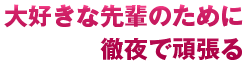 大好きな先輩のために
徹夜で頑張る